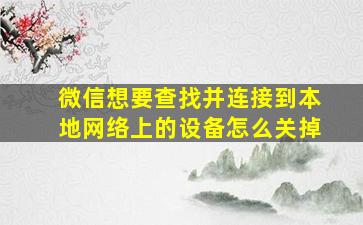 微信想要查找并连接到本地网络上的设备怎么关掉